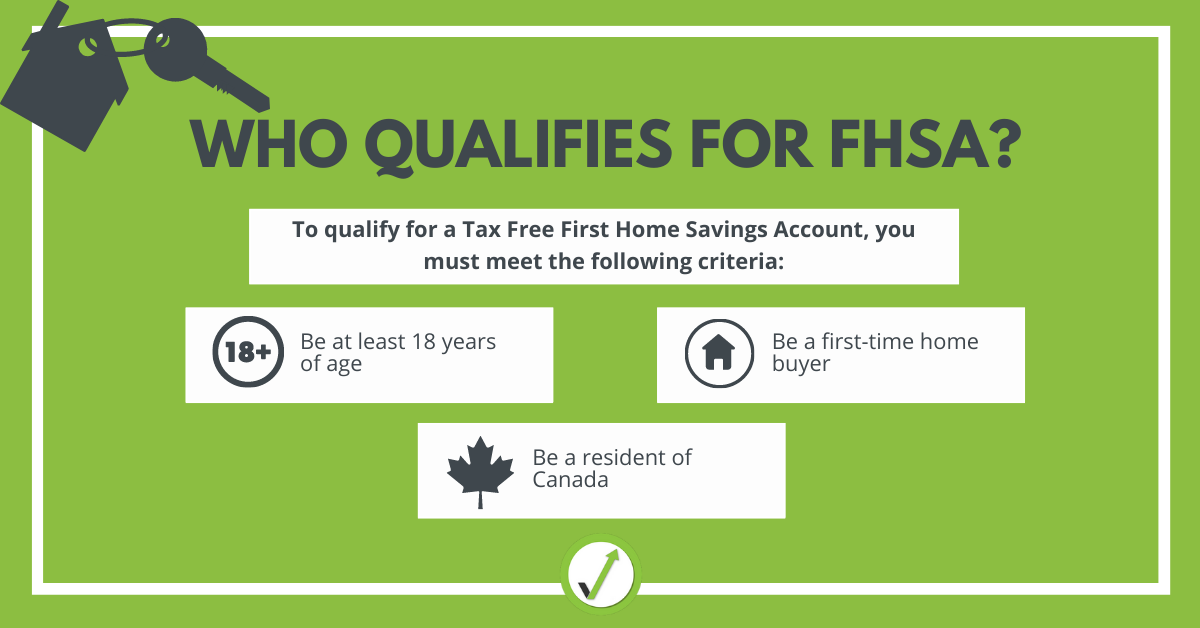 WHO QUALIFIES FOR FHSA?

To qualify for a Tax Free First Home Savings Account, you must meet the following criteria:

18+ Be at least 18 years of age

Be a first-time home buyer

Be a resident of Canada